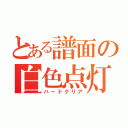 とある譜面の
白色点灯
ハードクリア